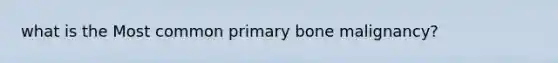 what is the Most common primary bone malignancy?